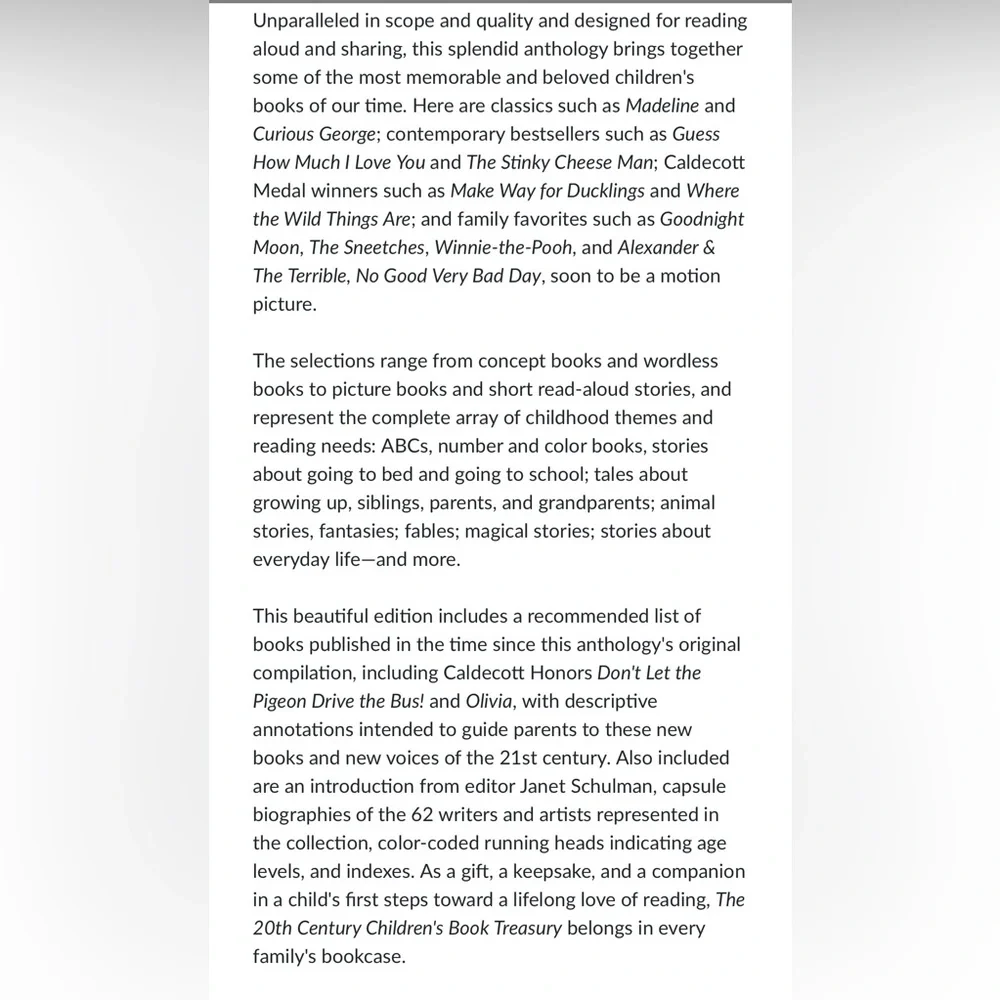 Unparalleled in scope and quality and designed for reading aloud and sharing, this splendid anthology brings together some of the most memorable and beloved children's books of our time. Here are classics such as Madeline and Curious George; contemporary bestsellers such as Guess How Much I Love You and The Stinky Cheese Man; Caldecott Medal winners such as Make Way for Ducklings and Where the Wild Things Are; and family favorites such as Goodnight Moon, The Sneetches, Winnie-the-Pooh, and Alexander & The Terrible, No Good Very Bad Day, soon to be a motion picture.

The selections range from concept books and wordless books to picture books and short read-aloud stories, and represent the complete array of childhood themes and reading needs: ABCs, number and color books, stories about going to bed and going to school; tales about growing up, siblings, parents, and grandparents; animal stories, fantasies; fables; magical stories; stories about everyday life—and more.

This beautiful edition includes a recommended list of books published in the time since this anthology's original compilation, including Caldecott Honors Don't Let the Pigeon Drive the Bus! and Olivia, with descriptive annotations intended to guide parents to these new books and new voices of the 21st century. Also included are an introduction from editor Janet Schulman, capsule biographies of the 62 writers and artists represented in the collection, color-coded running heads indicating age levels, and indexes. As a gift, a keepsake, and a companion in a child's first steps toward a lifelong love of reading, The 20th Century Children's Book Treasury belongs in every family's bookcase.